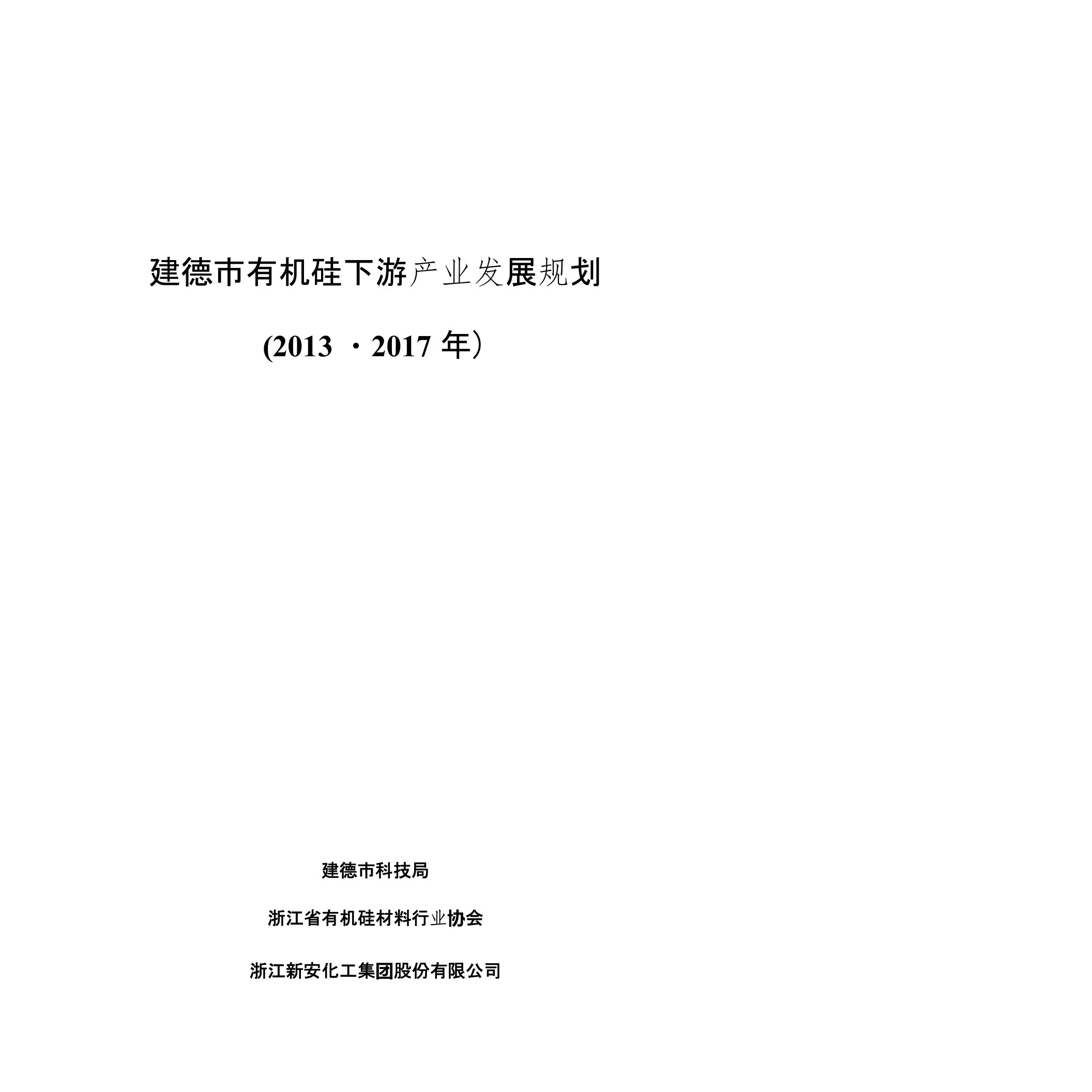 建德市有机硅下游产业发展规划

(2013 ·2017 年）

建德市科技局

浙江省有机硅材料行业协会

浙江新安化工集团股份有限公司